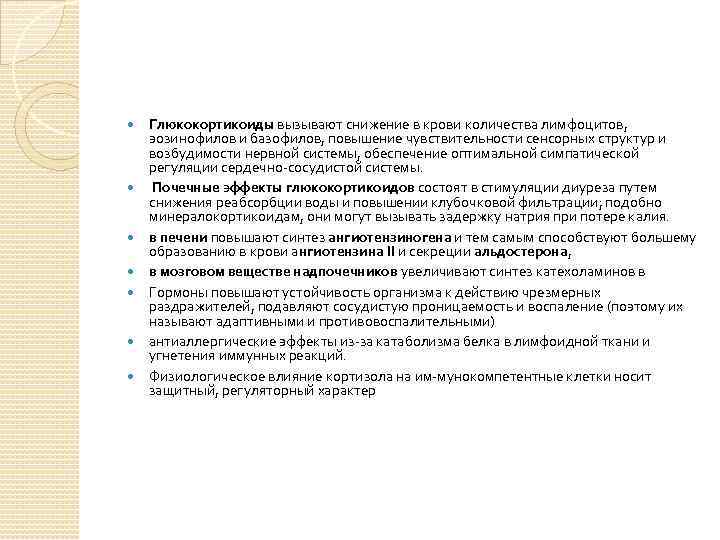 Глюкокортикоиды вызывают снижение в крови количества лимфоцитов, эозинофилов и базофилов, повышение чувствительности сенсорных структур и возбудимости нервной системы, обеспечение оптимальной симпатической регуляции сердечно-сосудистой системы.

Почечные эффекты глюкокортикоидов состоят в стимуляции диуреза путем снижения реабсорбции воды и повышении клубочковой фильтрации; подобно минералокортикоидам, они могут вызывать задержку натрия при потере калия.

в печени повышают синтез ангиотензиногена и тем самым способствуют большему образованию в крови ангиотензина II и секреции альдостерона,

в мозговом веществе надпочечников увеличивают синтез катехоламинов в

Гормоны повышают устойчивость организма к действию чрезмерных раздражителей, подавляют сосудистую проницаемость и воспаление (поэтому их называют адаптивными и противовоспалительными)

антиаллергические эффекты из-за катаболизма белка в лимфоидной ткани и угнетения иммунных реакций.

Физиологическое влияние кортизола на им-мунокомпетентные клетки носит защитный, регуляторный характер